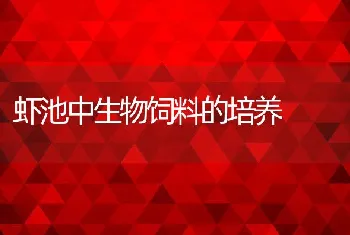 虾池中生物饲料的培养